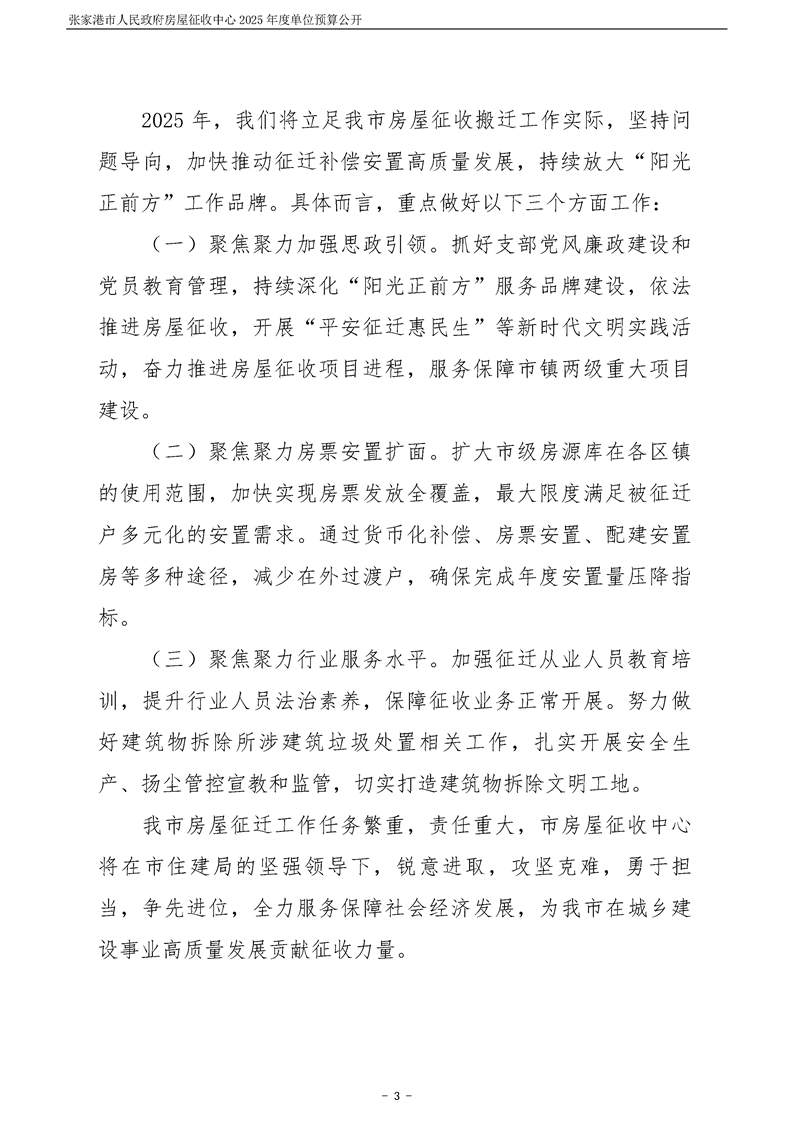 张家港市人民政府房屋征收中心 2025 年度单位预算公开

2025 年，我们将立足我市房屋征收搬迁工作实际，坚持问题导向，加快推动征迁补偿安置高质量发展，持续放大“阳光正前方”工作品牌。具体而言，重点做好以下三个方面工作：

（一）聚焦聚力加强思政引领。抓好支部党风廉政建设和党员教育管理，持续深化“阳光正前方”服务品牌建设，依法推进房屋征收，开展“平安征迁惠民生”等新时代文明实践活动，奋力推进房屋征收项目进程，服务保障市镇两级重大项目建设。

（二）聚焦聚力房票安置扩面。扩大市级房源库在各区镇的使用范围，加快实现房票发放全覆盖，最大限度满足被征迁户多元化的安置需求。通过货币化补偿、房票安置、配建安置房等多种途径，减少在外过渡户，确保完成年度安置量压降指标。

（三）聚焦聚力行业服务水平。加强征迁从业人员教育培训，提升行业人员法治素养，保障征收业务正常开展。努力做好建筑物拆除所涉建筑垃圾处置相关工作，扎实开展安全生产、扬尘管控宣教和监管，切实打造建筑物拆除文明工地。

我市房屋征迁工作任务繁重，责任重大，市房屋征收中心将在市住建局的坚强领导下，锐意进取，攻坚克难，勇于担当，争先进位，全力服务保障社会经济发展，为我市在城乡建设事业高质量发展贡献征收力量。

- 3 -